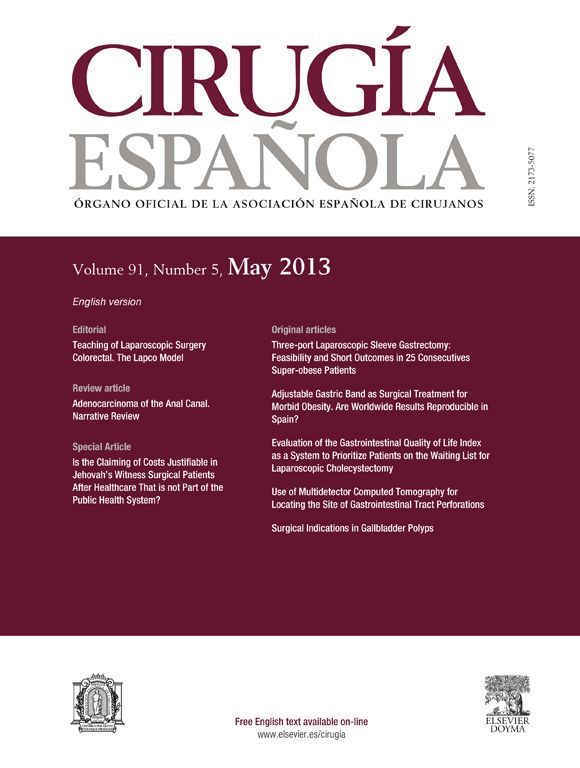 CIRUGÍA ESPAÑOLA

ÓRGANO OFICIAL DE LA ASOCIACIÓN ESPAÑOLA DE CIRUJANOS

ISSN: 2173-5077

Volume 91, Number 5, May 2013

English version

Editorial

Teaching of Laparoscopic Surgery Colorectal. The Lapco Model

Review article

Adenocarcinoma of the Anal Canal. Narrative Review

Special Article

Is the Claiming of Costs Justifiable in Jehovah's Witness Surgical Patients After Healthcare That is not Part of the Public Health System?

Original articles

Three-port Laparoscopic Sleeve Gastrectomy: Feasibility and Short Outcomes in 25 Consecutives Super-obese Patients

Adjustable Gastric Band as Surgical Treatment for Morbid Obesity. Are Worldwide Results Reproducible in Spain?

Evaluation of the Gastrointestinal Quality of Life Index as a System to Prioritize Patients on the Waiting List for Laparoscopic Cholecystectomy

Use of Multidetector Computed Tomography for Locating the Site of Gastrointestinal Tract Perforations

Surgical Indications in Gallbladder Polyps

Free English text available on-line
www.elsevier.es/cirugia

ELSEVIER DOYMA